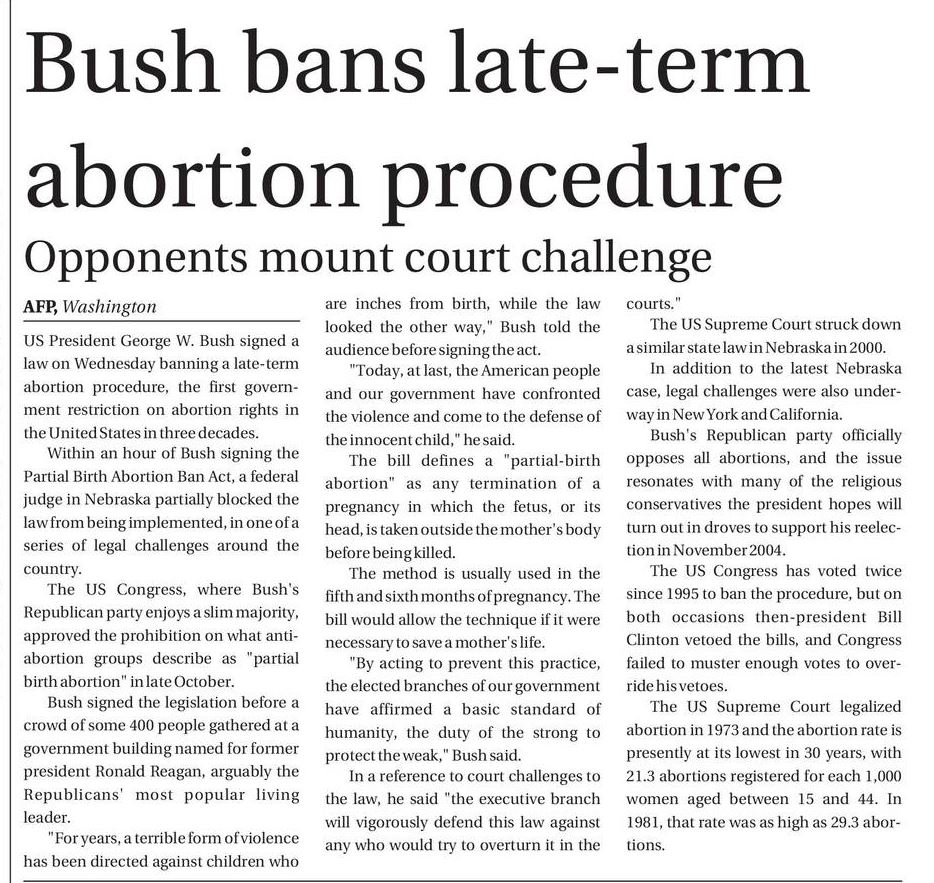 Bush bans late-term abortion procedure

Opponents mount court challenge

AFP, Washington

US President George W. Bush signed a law on Wednesday banning a late-term abortion procedure, the first government restriction on abortion rights in the United States in three decades.

Within an hour of Bush signing the Partial Birth Abortion Ban Act, a federal judge in Nebraska partially blocked the law from being implemented, in one of a series of legal challenges around the country.

The US Congress, where Bush's Republican party enjoys a slim majority, approved the prohibition on what anti-abortion groups describe as "partial birth abortion" in late October.

Bush signed the legislation before a crowd of some 400 people gathered at a government building named for former president Ronald Reagan, arguably the Republicans' most popular living leader.

"For years, a terrible form of violence has been directed against children who are inches from birth, while the law looked the other way," Bush told the audience before signing the act.

"Today, at last, the American people and our government have confronted the violence and come to the defense of the innocent child," he said.

The bill defines a "partial-birth abortion" as any termination of a pregnancy in which the fetus, or its head, is taken outside the mother's body before being killed.

The method is usually used in the fifth and sixth months of pregnancy. The bill would allow the technique if it were necessary to save a mother's life.

"By acting to prevent this practice, the elected branches of our government have affirmed a basic standard of humanity, the duty of the strong to protect the weak," Bush said.

In a reference to court challenges to the law, he said "the executive branch will vigorously defend this law against any who would try to overturn it in the courts."

The US Supreme Court struck down a similar state law in Nebraska in 2000.

In addition to the latest Nebraska case, legal challenges were also underway in New York and California.

Bush's Republican party officially opposes all abortions, and the issue resonates with many of the religious conservatives the president hopes will turn out in droves to support his reelection in November 2004.

The US Congress has voted twice since 1995 to ban the procedure, but on both occasions then-president Bill Clinton vetoed the bills, and Congress failed to muster enough votes to override his vetoes.

The US Supreme Court legalized abortion in 1973 and the abortion rate is presently at its lowest in 30 years, with 21.3 abortions registered for each 1,000 women aged between 15 and 44. In 1981, that rate was as high as 29.3 abortions.